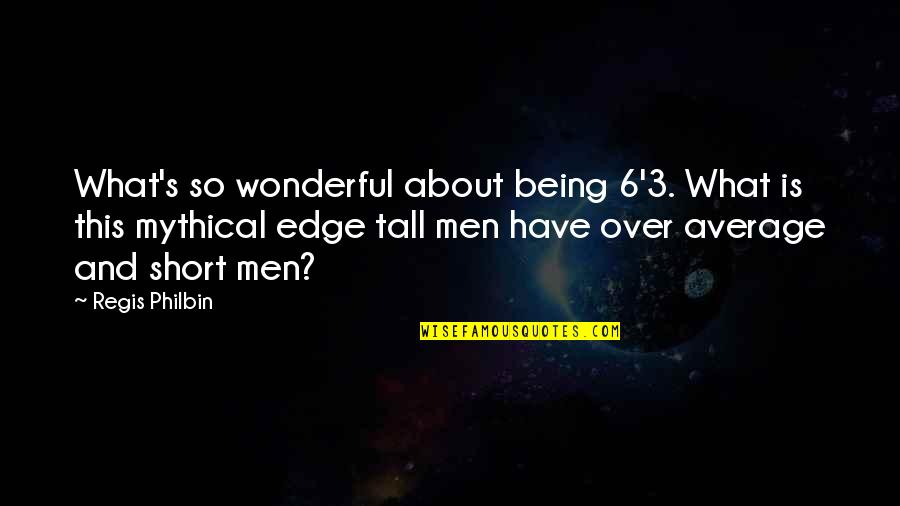 What's so wonderful about being 6'3. What is this mythical edge tall men have over average and short men?

~ Regis Philbin

WISEFAMOUSQUOTES.COM